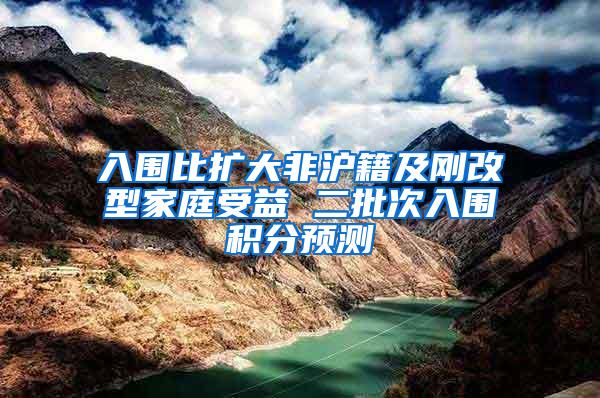 入围比扩大非沪籍及刚改型家庭受益 二批次入围积分预测